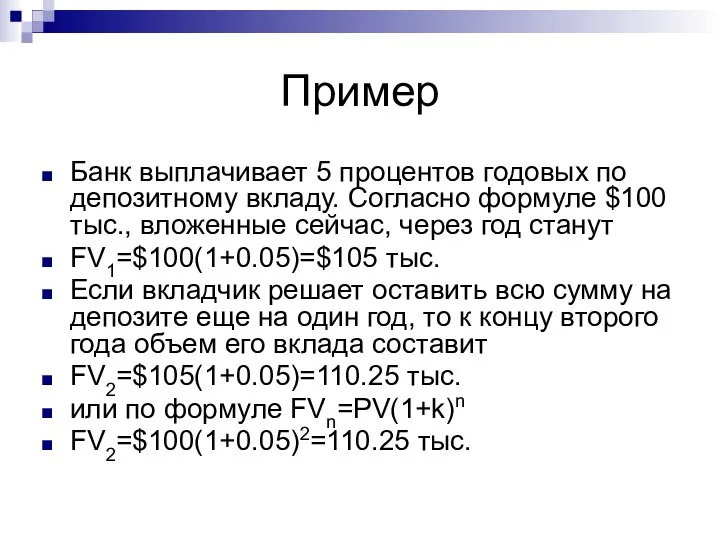 Пример

Банк выплачивает 5 процентов годовых по депозитному вкладу. Согласно формуле \$100 тыс., вложенные сейчас, через год станут

$FV_1=\$100(1+0.05)=\$105$ тыс.

Если вкладчик решает оставить всю сумму на депозите еще на один год, то к концу второго года объем его вклада составит

$FV_2=\$105(1+0.05)=110.25$ тыс.

или по формуле $FV_n=PV(1+k)^n$

$FV_2=\$100(1+0.05)^2=110.25$ тыс.